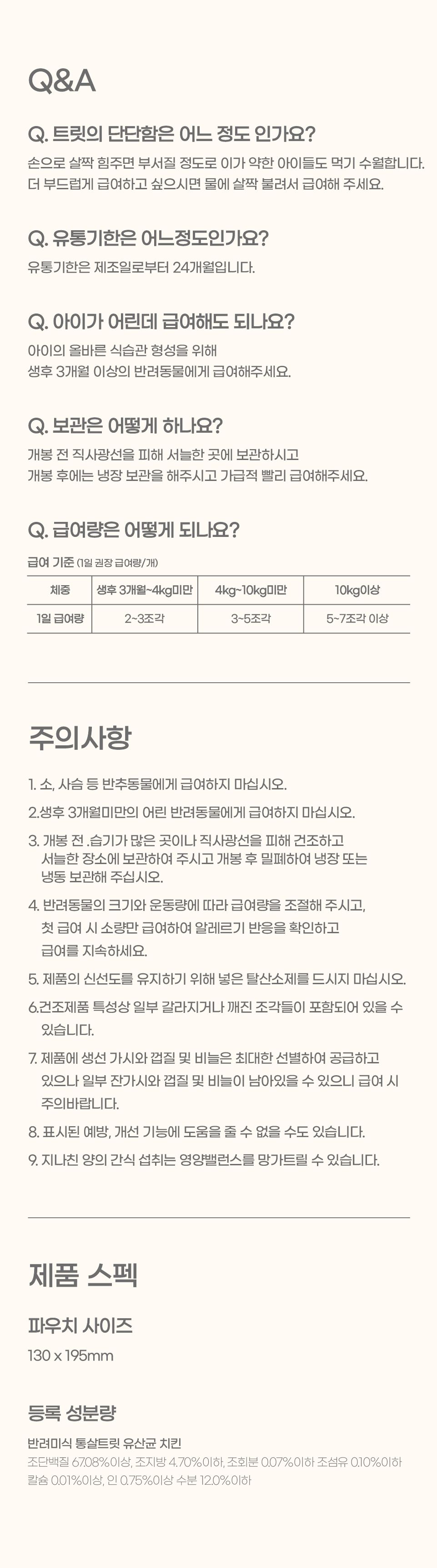 Q&A

Q. 트릿의 단단함은 어느 정도 인가요?

손으로 살짝 힘주면 부서질 정도로 이가 약한 아이들도 먹기 수월합니다. 더 부드럽게 급여하고 싶으시면 물에 살짝 불려서 급여해 주세요.

Q. 유통기한은 어느정도인가요?

유통기한은 제조일로부터 24개월입니다.

Q. 아이가 어린데 급여해도 되나요?

아이의 올바른 식습관 형성을 위해
생후 3개월 이상의 반려동물에게 급여해주세요.

Q. 보관은 어떻게 하나요?

개봉 전 직사광선을 피해 서늘한 곳에 보관하시고
개봉 후에는 냉장 보관을 해주시고 가급적 빨리 급여해주세요.

Q. 급여량은 어떻게 되나요?

급여 기준 (1일 권장 급여량/개)

| 체중 | 생후 3개월~4kg미만 | 4kg~10kg미만 | 10kg이상 |
|---|---|---|---|
| 1일 급여량 | 2~3조각 | 3~5조각 | 5~7조각 이상 |

주의사항

1. 소, 사슴 등 반추동물에게 급여하지 마십시오.
2.생후 3개월미만의 어린 반려동물에게 급여하지 마십시오.
3. 개봉 전 .습기가 많은 곳이나 직사광선을 피해 건조하고 서늘한 장소에 보관하여 주시고 개봉 후 밀폐하여 냉장 또는 냉동 보관해 주십시오.
4. 반려동물의 크기와 운동량에 따라 급여량을 조절해 주시고, 첫 급여 시 소량만 급여하여 알레르기 반응을 확인하고 급여를 지속하세요.
5. 제품의 신선도를 유지하기 위해 넣은 탈산소제를 드시지 마십시오.
6.건조제품 특성상 일부 갈라지거나 깨진 조각들이 포함되어 있을 수 있습니다.
7. 제품에 생선 가시와 껍질 및 비늘은 최대한 선별하여 공급하고 있으나 일부 잔가시와 껍질 및 비늘이 남아있을 수 있으니 급여 시 주의바랍니다.
8. 표시된 예방, 개선 기능에 도움을 줄 수 없을 수도 있습니다.
9. 지나친 양의 간식 섭취는 영양밸런스를 망가트릴 수 있습니다.

제품 스펙

파우치 사이즈

130 x 195mm

등록 성분량

반려미식 통살트릿 유산균 치킨
조단백질 67.08%이상, 조지방 4.70%이하, 조회분 0.07%이하 조섬유 0.10%이하
칼슘 0.01%이상, 인 0.75%이상 수분 12.0%이하